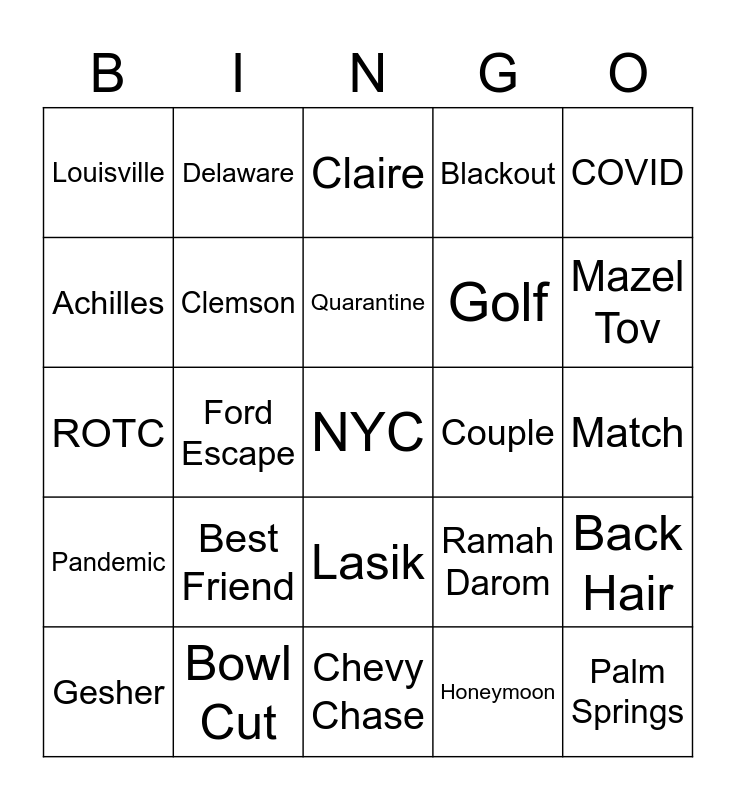 | B | I | N | G | O |
|---|---|---|---|---|
| Louisville | Delaware | Claire | Blackout | COVID |
| Achilles | Clemson | Quarantine | Golf | Mazel Tov |
| ROTC | Ford Escape | NYC | Couple | Match |
| Pandemic | Best Friend | Lasik | Ramah Darom | Back Hair |
| Gesher | Bowl Cut | Chevy Chase | Honeymoon | Palm Springs |